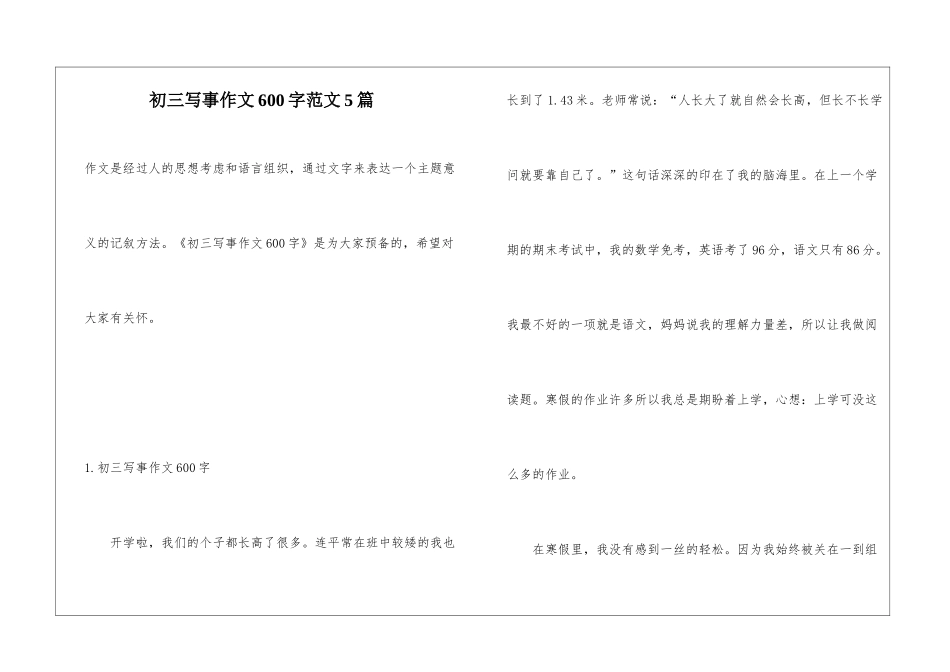 初三写事作文600字范文5篇

作文是经过人的思想考虑和语言组织，通过文字来表达一个主题意义的记叙方法。《初三写事作文600字》是为大家预备的，希望对大家有关怀。

1. 初三写事作文600字

开学啦，我们的个子都长高了很多。连平常在班中较矮的我也长到了1.43米。老师常说：“人长大了就自然会长高，但长不长学问就要靠自己了。”这句话深深的印在了我的脑海里。在上一个学期的期末考试中，我的数学免考，英语考了96分，语文只有86分。我最不好的一项就是语文，妈妈说我的理解力量差，所以让我做阅读题。寒假的作业许多所以我总是期盼着上学，心想：上学可没这么多的作业。

在寒假里，我没有感到一丝的轻松。因为我始终被关在一到组